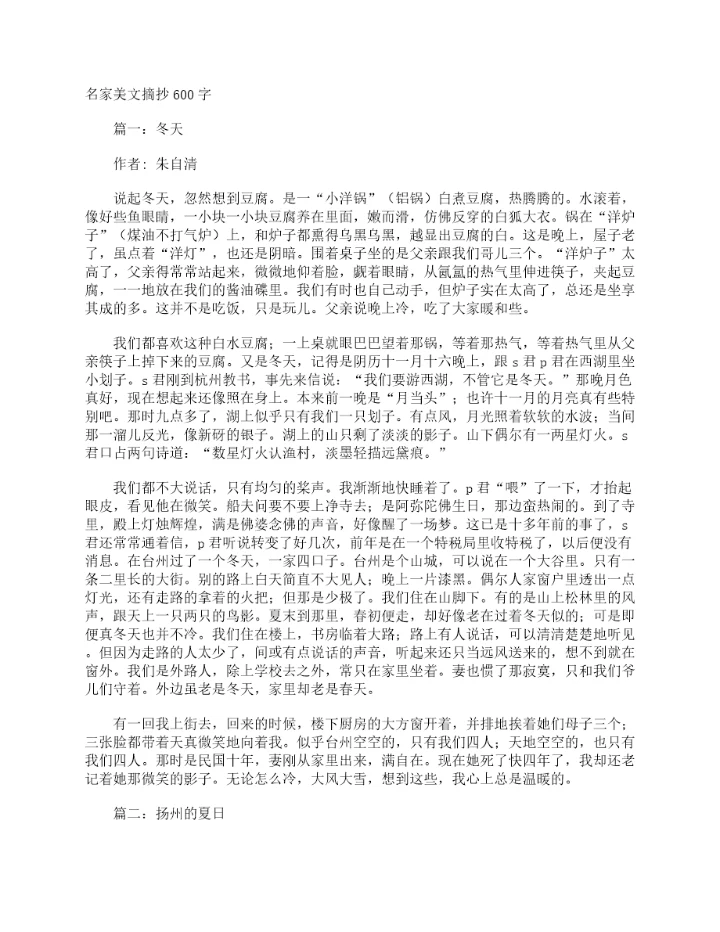 名家美文摘抄600字

篇一：冬天

作者：朱自清

说起冬天，忽然想到豆腐。是一“小洋锅”（铝锅）白煮豆腐，热腾腾的。水滚着，像好些鱼眼睛，一小块一小块豆腐养在里面，嫩而滑，仿佛反穿的白狐大衣。锅在“洋炉子”（煤油不打气炉）上，和炉子都熏得乌黑乌黑，越显出豆腐的白。这是晚上，屋子老了，虽点着“洋灯”，也还是阴暗。围着桌子坐的是父亲跟我们哥儿三个。“洋炉子”太高了，父亲得常常站起来，微微地仰着脸，觑着眼睛，从氤氲的热气里伸进筷子，夹起豆腐，一一地放在我们的酱油碟里。我们有时也自己动手，但炉子实在太高了，总还是坐享其成的多。这并不是吃饭，只是玩儿。父亲说晚上冷，吃了大家暖和些。

我们都喜欢这种白水豆腐；一上桌就眼巴巴望着那锅，等着那热气，等着热气里从父亲筷子上掉下来的豆腐。又是冬天，记得是阴历十一月十六晚上，跟s君p君在西湖里坐小划子。s君刚到杭州教书，事先来信说：“我们要游西湖，不管它是冬天。”那晚月色真好，现在想起来还像照在身上。本来前一晚是“月当头”；也许十一月的月亮真有些特别吧。那时九点多了，湖上似乎只有我们一只划子。有点风，月光照着软软的水波；当间那一溜儿反光，像新砑的银子。湖上的山只剩了淡淡的影子。山下偶尔有一两星灯火。s君口占两句诗道：“数星灯火认渔村，淡墨轻描远黛痕。”

我们都不大说话，只有均匀的桨声。我渐渐地快睡着了。p君“喂”了一下，才抬起眼皮，看见他在微笑。船夫问要不要上净寺去；是阿弥陀佛生日，那边蛮热闹的。到了寺里，殿上灯烛辉煌，满是佛婆念佛的声音，好像醒了一场梦。这已是十多年前的事了，s君还常常通着信，p君听说转变了好几次，前年是在一个特税局里收特税了，以后便没有消息。在台州过了一个冬天，一家四口子。台州是个山城，可以说在一个大谷里。只有一条二里长的大街。别的路上白天简直不大见人；晚上一片漆黑。偶尔人家窗户里透出一点灯光，还有走路的拿着的火把；但那是少极了。我们住在山脚下。有的是山上松林里的风声，跟天上一只两只的鸟影。夏末到那里，春初便走，却好像老在过着冬天似的；可是即便真冬天也并不冷。我们住在楼上，书房临着大路；路上有人说话，可以清清楚楚地听见。但因为走路的人太少了，间或有点说话的声音，听起来还只当远风送来的，想不到就在窗外。我们是外路人，除上学校去之外，常只在家里坐着。妻也惯了那寂寞，只和我们爷儿们守着。外边虽老是冬天，家里却老是春天。

有一回我上街去，回来的时候，楼下厨房的大方窗开着，并排地挨着她们母子三个；三张脸都带着天真微笑地向着我。似乎台州空空的，只有我们四人；天地空空的，也只有我们四人。那时是民国十年，妻刚从家里出来，满自在。现在她死了快四年了，我却还老记着她那微笑的影子。无论怎么冷，大风大雪，想到这些，我心上总是温暖的。

篇二：扬州的夏日